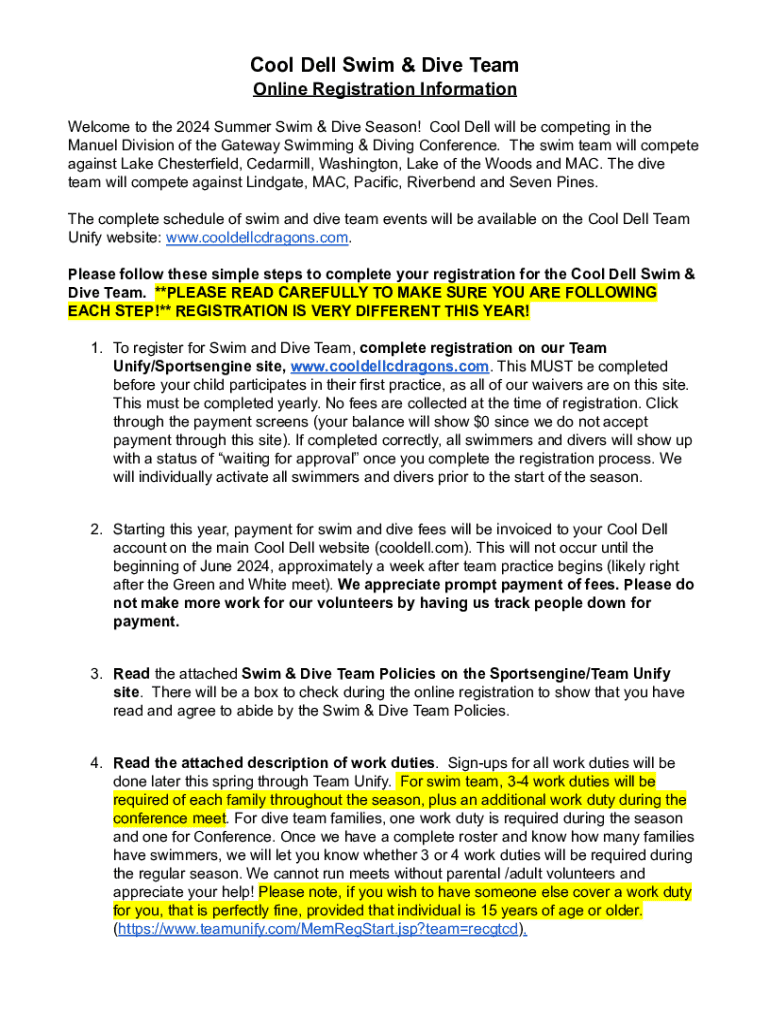 Cool Dell Swim & Dive Team
Online Registration Information

Welcome to the 2024 Summer Swim & Dive Season! Cool Dell will be competing in the Manuel Division of the Gateway Swimming & Diving Conference. The swim team will compete against Lake Chesterfield, Cedarmill, Washington, Lake of the Woods and MAC. The dive team will compete against Lindgate, MAC, Pacific, Riverbend and Seven Pines.

The complete schedule of swim and dive team events will be available on the Cool Dell Team Unify website: www.cooldellcdragons.com.

Please follow these simple steps to complete your registration for the Cool Dell Swim & Dive Team. **PLEASE READ CAREFULLY TO MAKE SURE YOU ARE FOLLOWING EACH STEP!** REGISTRATION IS VERY DIFFERENT THIS YEAR!

1. To register for Swim and Dive Team, complete registration on our Team Unify/Sportsengine site, www.cooldellcdragons.com. This MUST be completed before your child participates in their first practice, as all of our waivers are on this site. This must be completed yearly. No fees are collected at the time of registration. Click through the payment screens (your balance will show $0 since we do not accept payment through this site). If completed correctly, all swimmers and divers will show up with a status of "waiting for approval" once you complete the registration process. We will individually activate all swimmers and divers prior to the start of the season.

2. Starting this year, payment for swim and dive fees will be invoiced to your Cool Dell account on the main Cool Dell website (cooldell.com). This will not occur until the beginning of June 2024, approximately a week after team practice begins (likely right after the Green and White meet). We appreciate prompt payment of fees. Please do not make more work for our volunteers by having us track people down for payment.

3. Read the attached Swim & Dive Team Policies on the Sportsengine/Team Unify site. There will be a box to check during the online registration to show that you have read and agree to abide by the Swim & Dive Team Policies.

4. Read the attached description of work duties. Sign-ups for all work duties will be done later this spring through Team Unify. For swim team, 3-4 work duties will be required of each family throughout the season, plus an additional work duty during the conference meet. For dive team families, one work duty is required during the season and one for Conference. Once we have a complete roster and know how many families have swimmers, we will let you know whether 3 or 4 work duties will be required during the regular season. We cannot run meets without parental /adult volunteers and appreciate your help! Please note, if you wish to have someone else cover a work duty for you, that is perfectly fine, provided that individual is 15 years of age or older. (https://www.teamunify.com/MemRegStart.jsp?team=recgtcd).